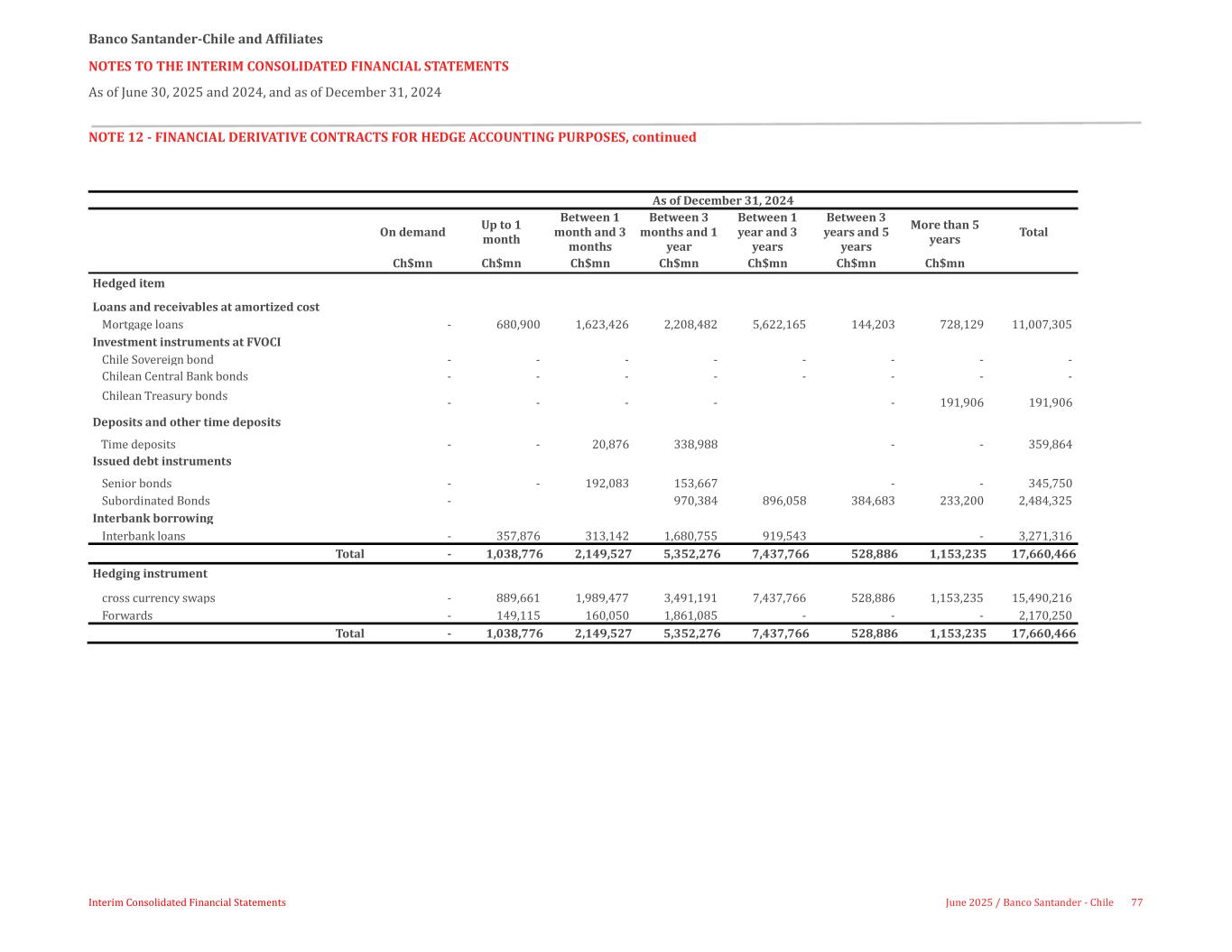 Banco Santander-Chile and Affiliates

NOTES TO THE INTERIM CONSOLIDATED FINANCIAL STATEMENTS

As of June 30, 2025 and 2024, and as of December 31, 2024

NOTE 12 - FINANCIAL DERIVATIVE CONTRACTS FOR HEDGE ACCOUNTING PURPOSES, continued

As of December 31, 2024

| | On demand | Up to 1 month | Between 1 month and 3 months | Between 3 months and 1 year | Between 1 year and 3 years | Between 3 years and 5 years | More than 5 years | Total |
|---|---|---|---|---|---|---|---|---|
| | Ch$mn | Ch$mn | Ch$mn | Ch$mn | Ch$mn | Ch$mn | Ch$mn | |
| Hedged item | | | | | | | | |
| Loans and receivables at amortized cost | | | | | | | | |
| Mortgage loans | - | 680,900 | 1,623,426 | 2,208,482 | 5,622,165 | 144,203 | 728,129 | 11,007,305 |
| Investment instruments at FVOCI | | | | | | | | |
| Chile Sovereign bond | - | - | - | - | - | - | - | - |
| Chilean Central Bank bonds | - | - | - | - | - | - | - | - |
| Chilean Treasury bonds | - | - | - | - | | - | 191,906 | 191,906 |
| Deposits and other time deposits | | | | | | | | |
| Time deposits | - | - | 20,876 | 338,988 | | - | - | 359,864 |
| Issued debt instruments | | | | | | | | |
| Senior bonds | - | - | 192,083 | 153,667 | | - | - | 345,750 |
| Subordinated Bonds | - | | | 970,384 | 896,058 | 384,683 | 233,200 | 2,484,325 |
| Interbank borrowing | | | | | | | | |
| Interbank loans | - | 357,876 | 313,142 | 1,680,755 | 919,543 | | - | 3,271,316 |
| Total | - | 1,038,776 | 2,149,527 | 5,352,276 | 7,437,766 | 528,886 | 1,153,235 | 17,660,466 |
| Hedging instrument | | | | | | | | |
| cross currency swaps | - | 889,661 | 1,989,477 | 3,491,191 | 7,437,766 | 528,886 | 1,153,235 | 15,490,216 |
| Forwards | - | 149,115 | 160,050 | 1,861,085 | - | - | - | 2,170,250 |
| Total | - | 1,038,776 | 2,149,527 | 5,352,276 | 7,437,766 | 528,886 | 1,153,235 | 17,660,466 |

Interim Consolidated Financial Statements

June 2025 / Banco Santander - Chile 77